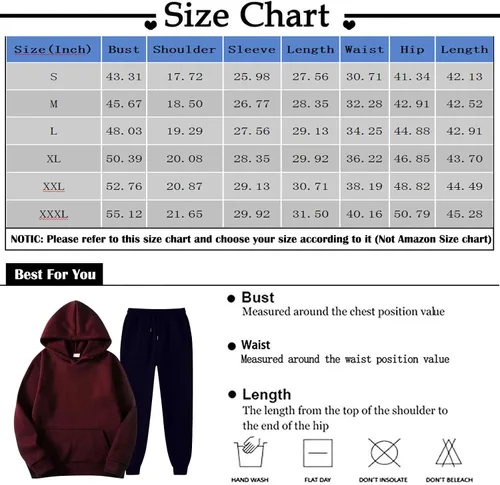 Size Chart

| Size(Inch) | Bust | Shoulder | Sleeve | Length | Waist | Hip | Length |
|---|---|---|---|---|---|---|---|
| S | 43.31 | 17.72 | 25.98 | 27.56 | 30.71 | 41.34 | 42.13 |
| M | 45.67 | 18.50 | 26.77 | 28.35 | 32.28 | 42.91 | 42.52 |
| L | 48.03 | 19.29 | 27.56 | 29.13 | 34.25 | 44.88 | 42.91 |
| XL | 50.39 | 20.08 | 28.35 | 29.92 | 36.22 | 46.85 | 43.70 |
| XXL | 52.76 | 20.87 | 29.13 | 30.71 | 38.19 | 48.82 | 44.49 |
| XXXL | 55.12 | 21.65 | 29.92 | 31.50 | 40.16 | 50.79 | 45.28 |

NOTIC: Please refer to this size chart and choose your size according to it (Not Amazon Size chart)

Best For You

Bust
Measured around the chest position value

Waist
Measured around the waist position value

Length
The length from the top of the shoulder to the end of the hip

HAND WASH
FLAT DAY
DON'T INSOLATE
DON'T BELEACH